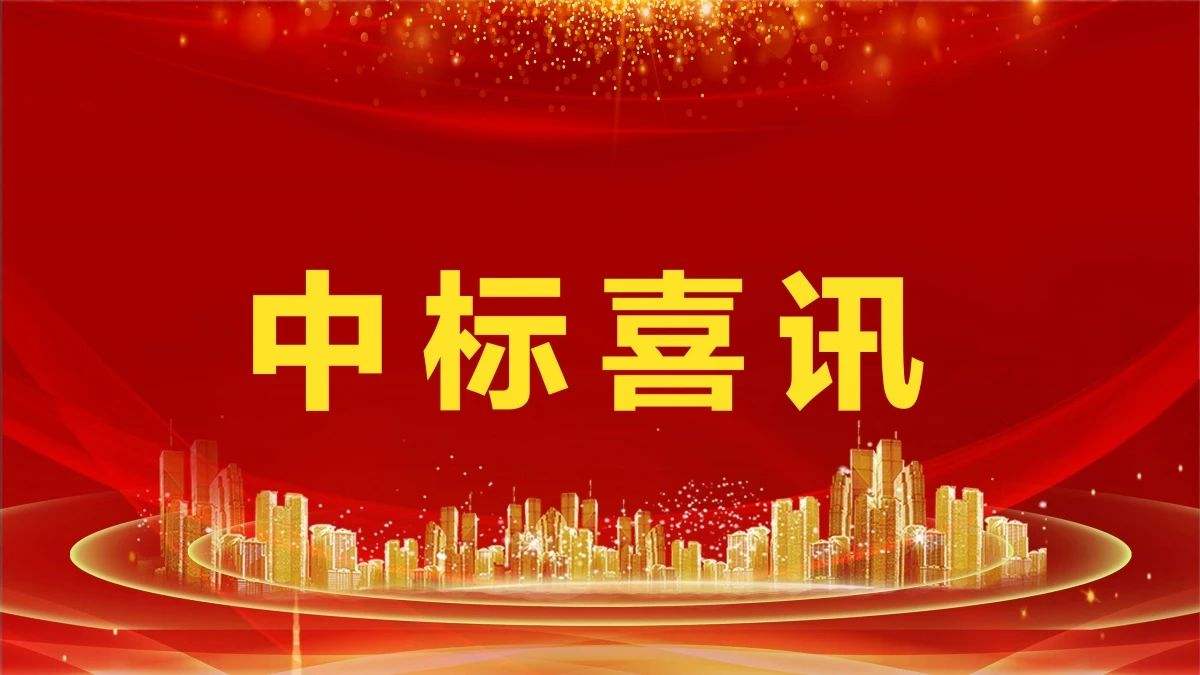 中标喜讯